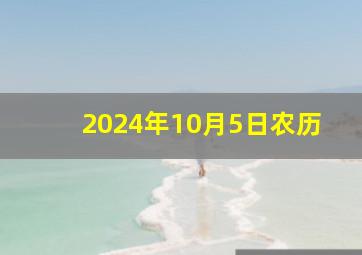 2024年10月5日农历